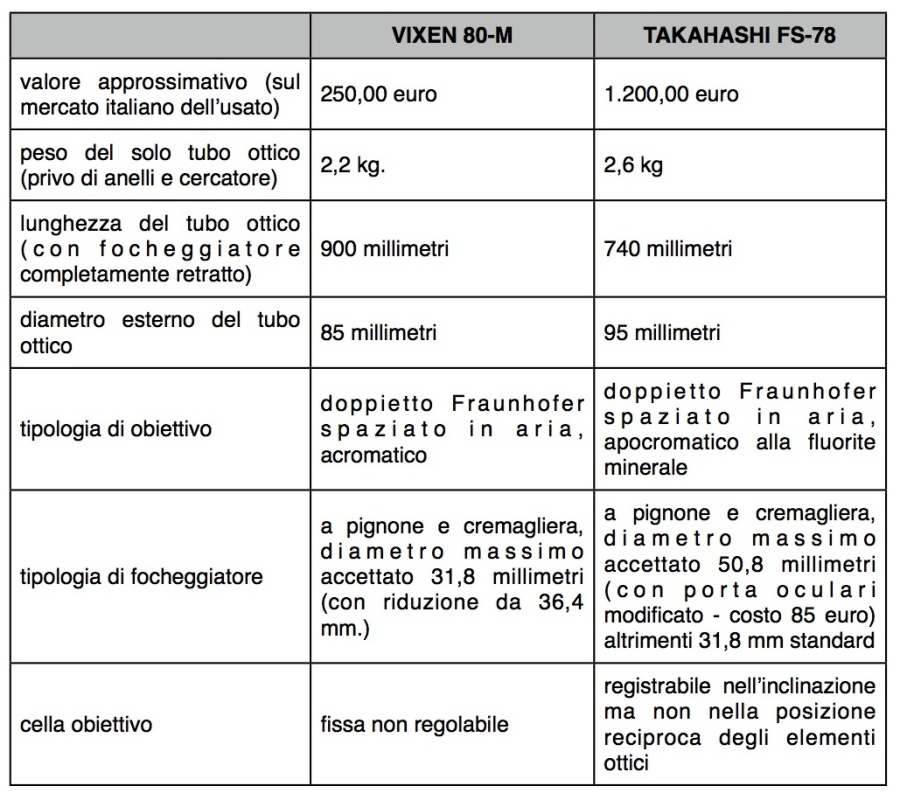 | | VIXEN 80-M | TAKAHASHI FS-78 |
|---|---|---|
| valore approssimativo (sul mercato italiano dell'usato) | 250,00 euro | 1.200,00 euro |
| peso del solo tubo ottico (privo di anelli e cercatore) | 2,2 kg. | 2,6 kg |
| lunghezza del tubo ottico (con focheggiatore completamente retratto) | 900 millimetri | 740 millimetri |
| diametro esterno del tubo ottico | 85 millimetri | 95 millimetri |
| tipologia di obiettivo | doppietto Fraunhofer spaziato in aria, acromatico | doppietto Fraunhofer spaziato in aria, apocromatico alla fluorite minerale |
| tipologia di focheggiatore | a pignone e cremagliera, diametro massimo accettato 31,8 millimetri (con riduzione da 36,4 mm.) | a pignone e cremagliera, diametro massimo accettato 50,8 millimetri (con porta oculari modificato - costo 85 euro) altrimenti 31,8 mm standard |
| cella obiettivo | fissa non regolabile | registrabile nell'inclinazione ma non nella posizione reciproca degli elementi ottici |